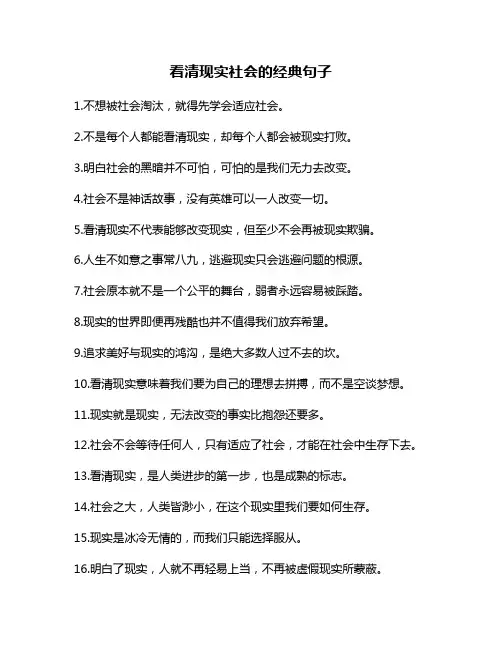 看清现实社会的经典句子

1.不想被社会淘汰，就得先学会适应社会。

2.不是每个人都能看清现实，却每个人都会被现实打败。

3.明白社会的黑暗并不可怕，可怕的是我们无力去改变。

4.社会不是神话故事，没有英雄可以一人改变一切。

5.看清现实不代表能够改变现实，但至少不会再被现实欺骗。

6.人生不如意之事常八九，逃避现实只会逃避问题的根源。

7.社会原本就不是一个公平的舞台，弱者永远容易被踩踏。

8.现实的世界即便再残酷也并不值得我们放弃希望。

9.追求美好与现实的鸿沟，是绝大多数人过不去的坎。

10.看清现实意味着我们要为自己的理想去拼搏，而不是空谈梦想。

11.现实就是现实，无法改变的事实比抱怨还要多。

12.社会不会等待任何人，只有适应了社会，才能在社会中生存下去。

13.看清现实，是人类进步的第一步，也是成熟的标志。

14.社会之大，人类皆渺小，在这个现实里我们要如何生存。

15.现实是冰冷无情的，而我们只能选择服从。

16.明白了现实，人就不再轻易上当，不再被虚假现实所蒙蔽。